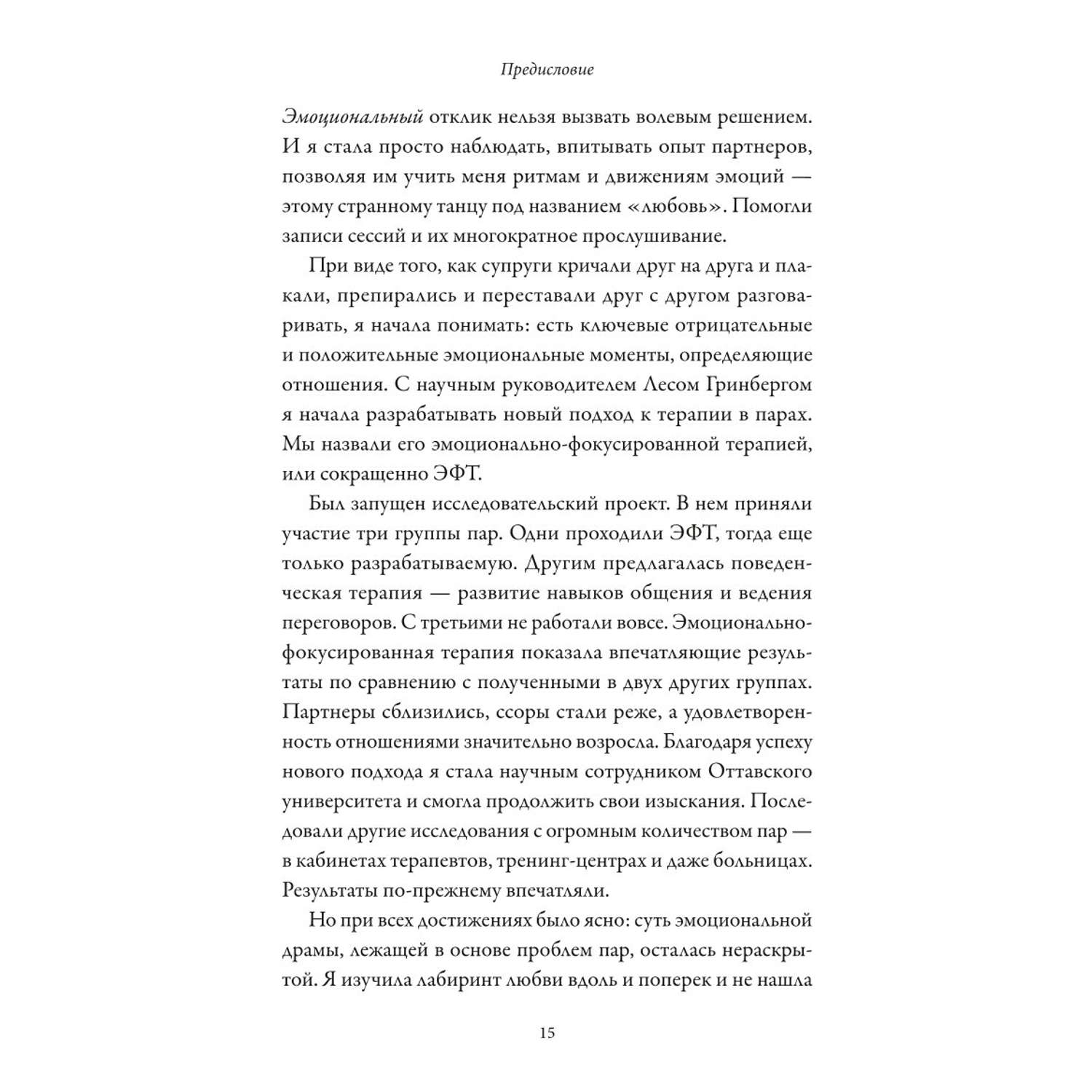 Предисловие

Эмоциональный отклик нельзя вызвать волевым решением. И я стала просто наблюдать, впитывать опыт партнеров, позволяя им учить меня ритмам и движениям эмоций — этому странному танцу под названием «любовь». Помогли записи сессий и их многократное прослушивание.

При виде того, как супруги кричали друг на друга и плакали, препирались и переставали друг с другом разговаривать, я начала понимать: есть ключевые отрицательные и положительные эмоциональные моменты, определяющие отношения. С научным руководителем Лесом Гринбергом я начала разрабатывать новый подход к терапии в парах. Мы назвали его эмоционально-фокусированной терапией, или сокращенно ЭФТ.

Был запущен исследовательский проект. В нем приняли участие три группы пар. Одни проходили ЭФТ, тогда еще только разрабатываемую. Другим предлагалась поведенческая терапия — развитие навыков общения и ведения переговоров. С третьими не работали вовсе. Эмоционально-фокусированная терапия показала впечатляющие результаты по сравнению с полученными в двух других группах. Партнеры сблизились, ссоры стали реже, а удовлетворенность отношениями значительно возросла. Благодаря успеху нового подхода я стала научным сотрудником Оттавского университета и смогла продолжить свои изыскания. Последовали другие исследования с огромным количеством пар — в кабинетах терапевтов, тренинг-центрах и даже больницах. Результаты по-прежнему впечатляли.

Но при всех достижениях было ясно: суть эмоциональной драмы, лежащей в основе проблем пар, осталась нераскрытой. Я изучила лабиринт любви вдоль и поперек и не нашла

15